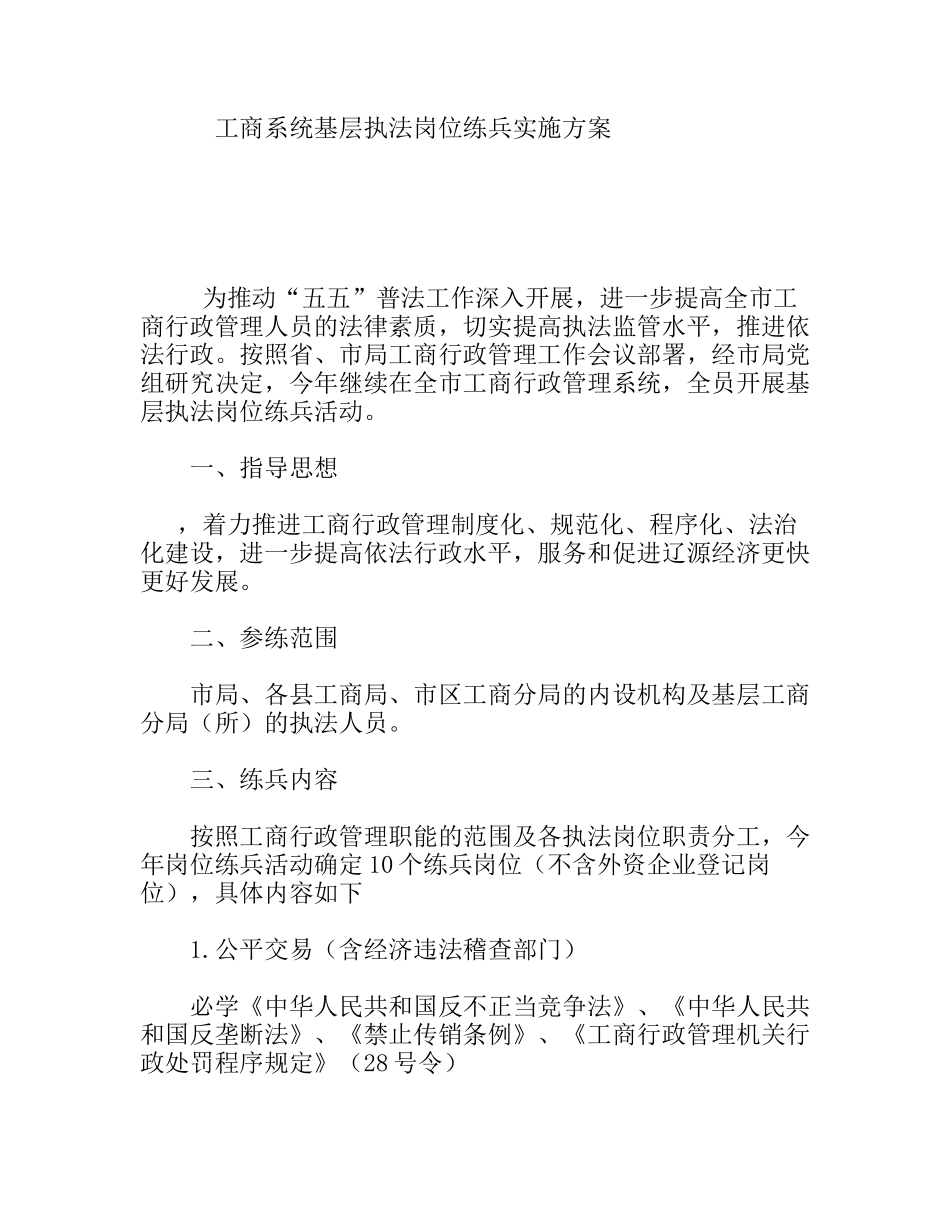 工商系统基层执法岗位练兵实施方案

为推动“五五”普法工作深入开展，进一步提高全市工商行政管理人员的法律素质，切实提高执法监管水平，推进依法行政。按照省、市局工商行政管理工作会议部署，经市局党组研究决定，今年继续在全市工商行政管理系统，全员开展基层执法岗位练兵活动。

一、指导思想

，着力推进工商行政管理制度化、规范化、程序化、法治化建设，进一步提高依法行政水平，服务和促进辽源经济更快更好发展。

二、参练范围

市局、各县工商局、市区工商分局的内设机构及基层工商分局（所）的执法人员。

三、练兵内容

按照工商行政管理职能的范围及各执法岗位职责分工，今年岗位练兵活动确定10个练兵岗位（不含外资企业登记岗位），具体内容如下

1.公平交易（含经济违法稽查部门）

必学《中华人民共和国反不正当竞争法》、《中华人民共和国反垄断法》、《禁止传销条例》、《工商行政管理机关行政处罚程序规定》（28号令）